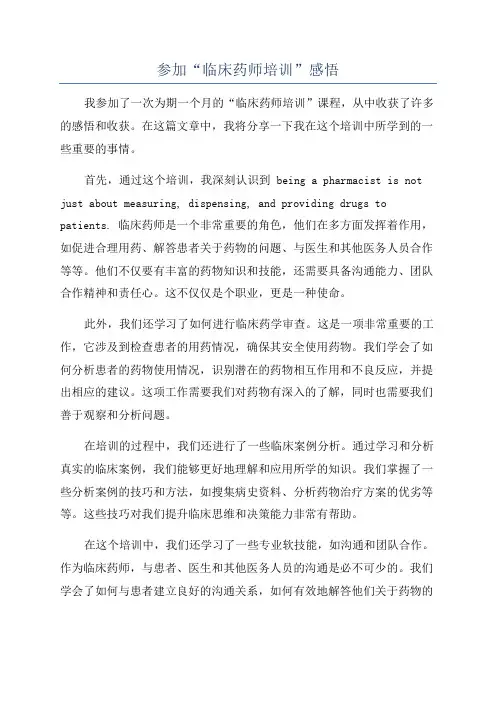 参加“临床药师培训”感悟

我参加了一次为期一个月的“临床药师培训”课程，从中收获了许多的感悟和收获。在这篇文章中，我将分享一下我在这个培训中所学到的一些重要的事情。

首先，通过这个培训，我深刻认识到 being a pharmacist is not just about measuring, dispensing, and providing drugs to patients. 临床药师是一个非常重要的角色，他们在多方面发挥着作用，如促进合理用药、解答患者关于药物的问题、与医生和其他医务人员合作等等。他们不仅要有丰富的药物知识和技能，还需要具备沟通能力、团队合作精神和责任心。这不仅仅是个职业，更是一种使命。

此外，我们还学习了如何进行临床药学审查。这是一项非常重要的工作，它涉及到检查患者的用药情况，确保其安全使用药物。我们学会了如何分析患者的药物使用情况，识别潜在的药物相互作用和不良反应，并提出相应的建议。这项工作需要我们对药物有深入的了解，同时也需要我们善于观察和分析问题。

在培训的过程中，我们还进行了一些临床案例分析。通过学习和分析真实的临床案例，我们能够更好地理解和应用所学的知识。我们掌握了一些分析案例的技巧和方法，如搜集病史资料、分析药物治疗方案的优劣等等。这些技巧对我们提升临床思维和决策能力非常有帮助。

在这个培训中，我们还学习了一些专业软技能，如沟通和团队合作。作为临床药师，与患者、医生和其他医务人员的沟通是必不可少的。我们学会了如何与患者建立良好的沟通关系，如何有效地解答他们关于药物的